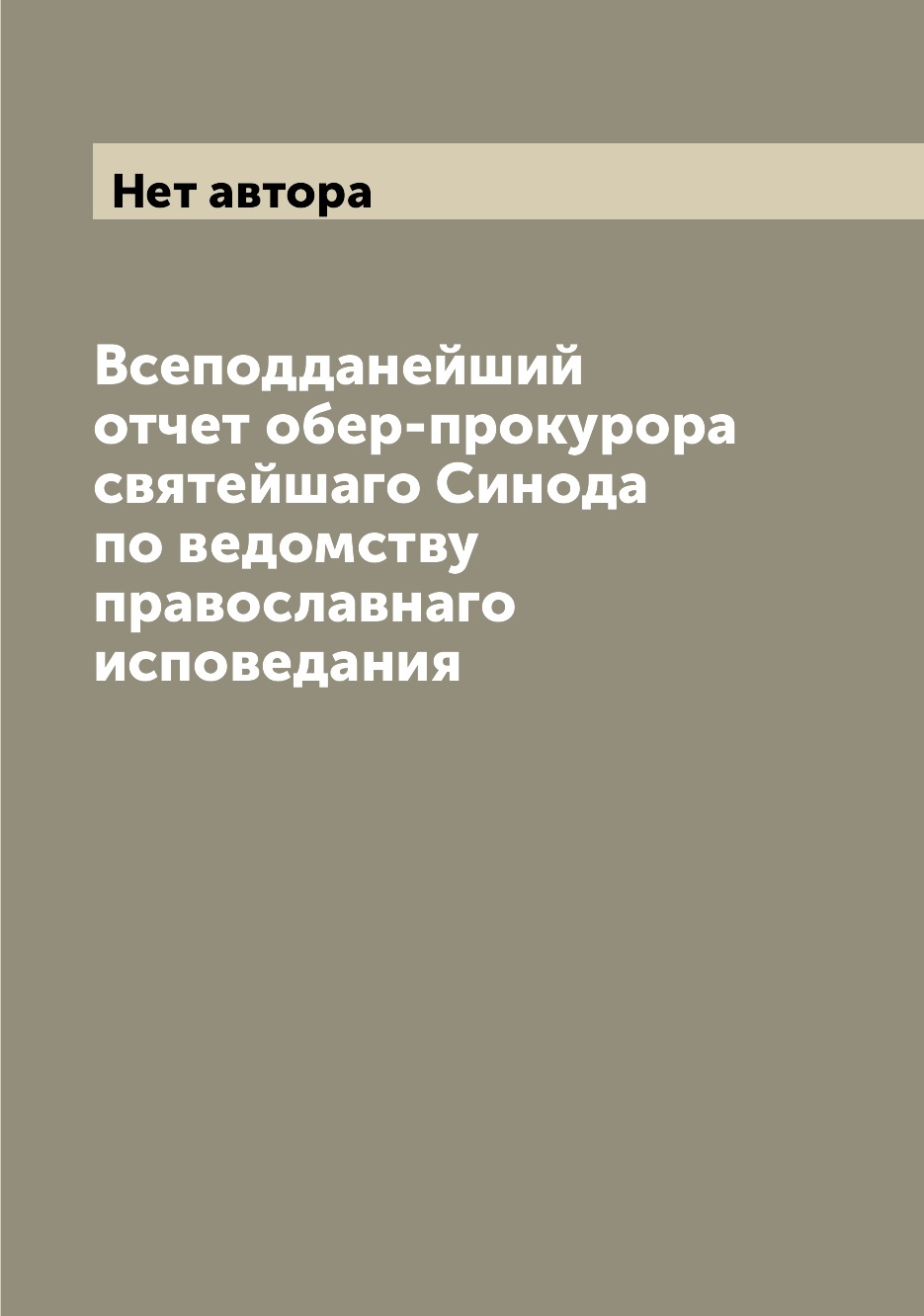 Нет автора

Всеподданейший отчет обер-прокурора святейшаго Синода по ведомству православнаго исповедания